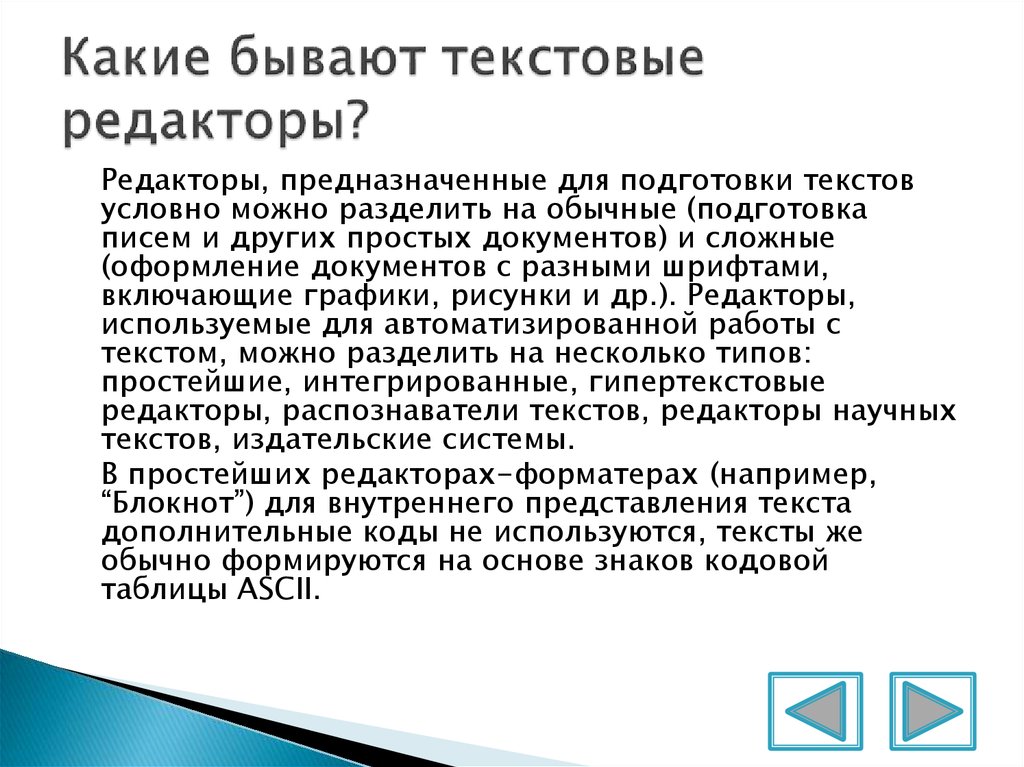 Какие бывают текстовые редакторы?

Редакторы, предназначенные для подготовки текстов условно можно разделить на обычные (подготовка писем и других простых документов) и сложные (оформление документов с разными шрифтами, включающие графики, рисунки и др.). Редакторы, используемые для автоматизированной работы с текстом, можно разделить на несколько типов: простейшие, интегрированные, гипертекстовые редакторы, распознаватели текстов, редакторы научных текстов, издательские системы.

В простейших редакторах-форматерах (например, “Блокнот”) для внутреннего представления текста дополнительные коды не используются, тексты же обычно формируются на основе знаков кодовой таблицы ASCII.